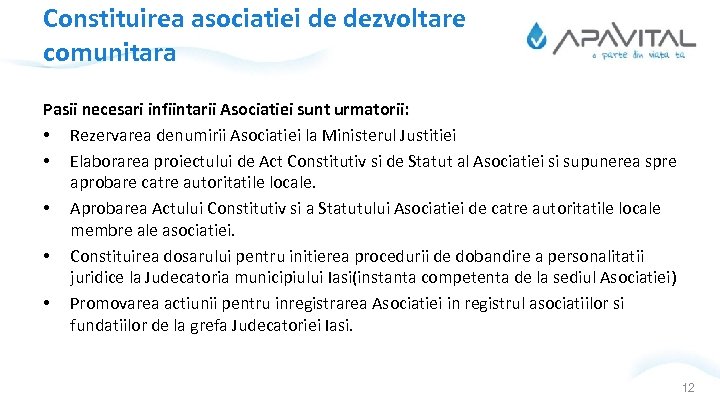 Constituirea asociatiei de dezvoltare comunitara

APAVITAL
o parte din viata ta

Pasii necesari infiintarii Asociatiei sunt urmatorii:

• Rezervarea denumirii Asociatiei la Ministerul Justitiei
• Elaborarea proiectului de Act Constitutiv si de Statut al Asociatiei si supunerea spre aprobare catre autoritatile locale.
• Aprobarea Actului Constitutiv si a Statutului Asociatiei de catre autoritatile locale membre ale asociatiei.
• Constituirea dosarului pentru initierea procedurii de dobandire a personalitatii juridice la Judecatoria municipiului Iasi(instanta competenta de la sediul Asociatiei)
• Promovarea actiunii pentru inregistrarea Asociatiei in registrul asociatiilor si fundatiilor de la grefa Judecatoriei Iasi.

12